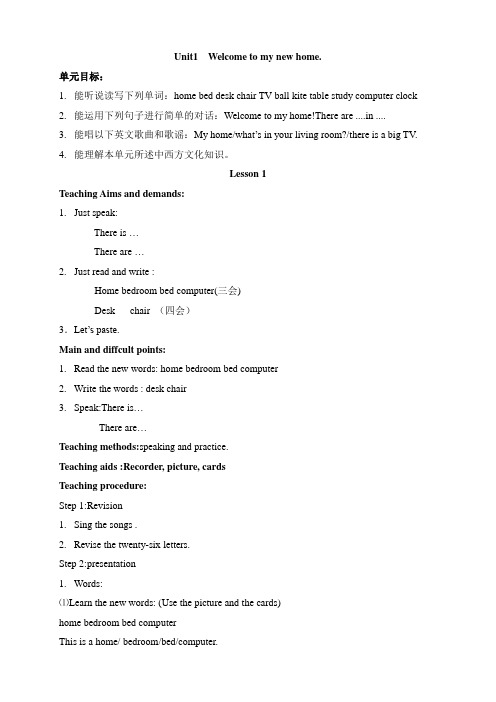 Unit1 Welcome to my new home.

单元目标：

1. 能听说读写下列单词：home bed desk chair TV ball kite table study computer clock

2. 能运用下列句子进行简单的对话：Welcome to my home!There are ....in ....

3. 能唱以下英文歌曲和歌谣：My home/what's in your living room?/there is a big TV.

4. 能理解本单元所述中西方文化知识。

Lesson 1

Teaching Aims and demands:

1. Just speak:

There is …

There are …

2. Just read and write :

Home bedroom bed computer(三会)

Desk chair （四会）

3. Let's paste.

Main and diffcult points:

1. Read the new words: home bedroom bed computer

2. Write the words : desk chair

3. Speak:There is…

There are…

Teaching methods:speaking and practice.

Teaching aids :Recorder, picture, cards

Teaching procedure:

Step 1:Revision

1. Sing the songs .

2. Revise the twenty-six letters.

Step 2:presentation

1. Words:

⑴Learn the new words: (Use the picture and the cards)

home bedroom bed computer

This is a home/ bedroom/bed/computer.